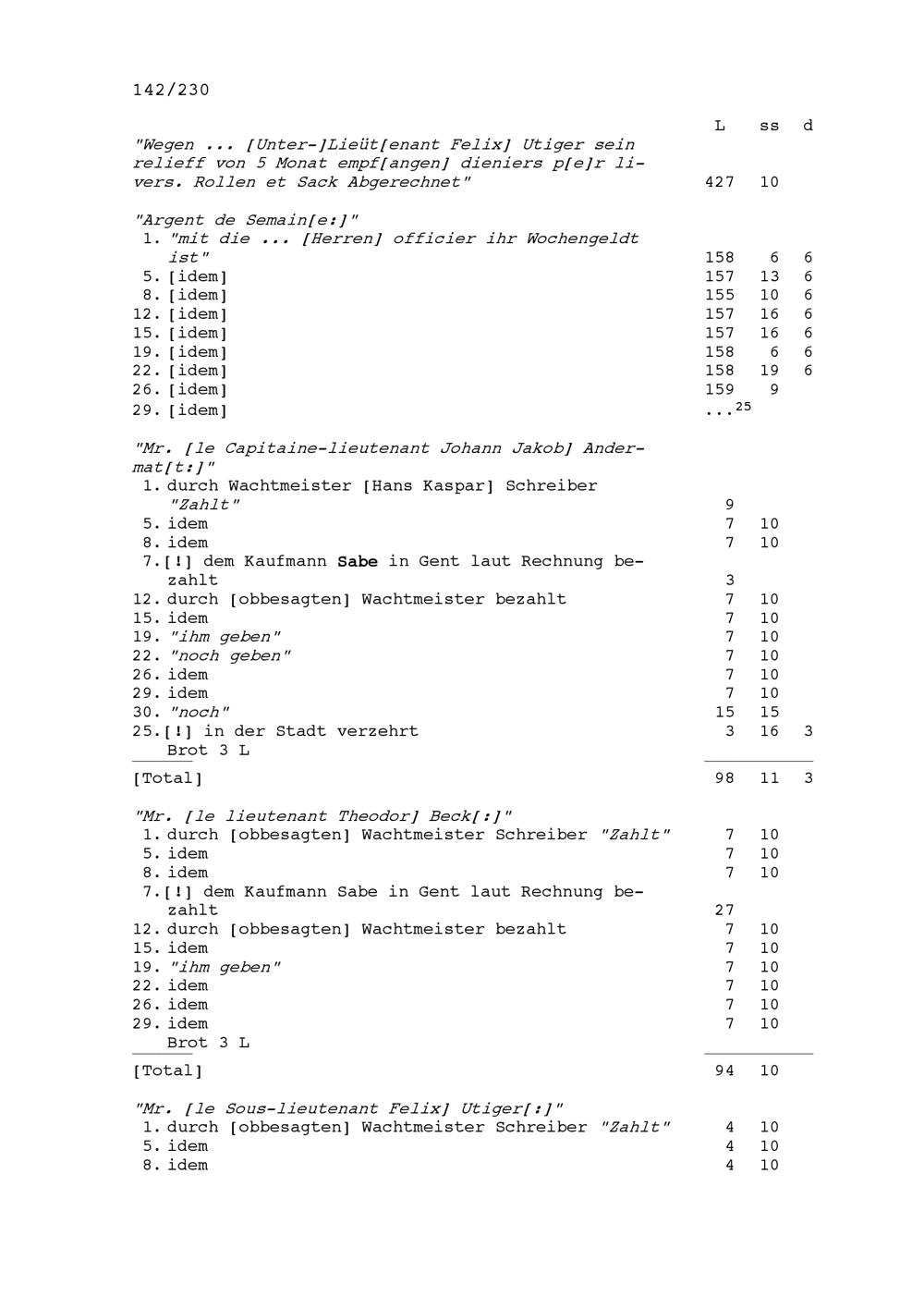 142/230

| | L | ss | d |
|---|---|---|---|
| "Wegen ... [Unter-]Lieüt[enant Felix] Utiger sein relieff von 5 Monat empf[angen] dieniers p[e]r livers. Rollen et Sack Abgerechnet" | 427 | 10 | |
| "Argent de Semain[e:]" | | | |
| 1. "mit die ... [Herren] officier ihr Wochengeldt ist" | 158 | 6 | 6 |
| 5. [idem] | 157 | 13 | 6 |
| 8. [idem] | 155 | 10 | 6 |
| 12. [idem] | 157 | 16 | 6 |
| 15. [idem] | 157 | 16 | 6 |
| 19. [idem] | 158 | 6 | 6 |
| 22. [idem] | 158 | 19 | 6 |
| 26. [idem] | 159 | 9 | |
| 29. [idem] | ...$^{25}$ | | |
| "Mr. [le Capitaine-lieutenant Johann Jakob] Andermat[t:]" | | | |
| 1. durch Wachtmeister [Hans Kaspar] Schreiber "Zahlt" | 9 | | |
| 5. idem | 7 | 10 | |
| 8. idem | 7 | 10 | |
| 7.[!] dem Kaufmann Sabe in Gent laut Rechnung bezahlt | 3 | | |
| 12. durch [obbesagten] Wachtmeister bezahlt | 7 | 10 | |
| 15. idem | 7 | 10 | |
| 19. "ihm geben" | 7 | 10 | |
| 22. "noch geben" | 7 | 10 | |
| 26. idem | 7 | 10 | |
| 29. idem | 7 | 10 | |
| 30. "noch" | 15 | 15 | |
| 25.[!] in der Stadt verzehrt | 3 | 16 | 3 |
| Brot 3 L | | | |
| [Total] | 98 | 11 | 3 |
| "Mr. [le lieutenant Theodor] Beck[:]" | | | |
| 1. durch [obbesagten] Wachtmeister Schreiber "Zahlt" | 7 | 10 | |
| 5. idem | 7 | 10 | |
| 8. idem | 7 | 10 | |
| 7.[!] dem Kaufmann Sabe in Gent laut Rechnung bezahlt | 27 | | |
| 12. durch [obbesagten] Wachtmeister bezahlt | 7 | 10 | |
| 15. idem | 7 | 10 | |
| 19. "ihm geben" | 7 | 10 | |
| 22. idem | 7 | 10 | |
| 26. idem | 7 | 10 | |
| 29. idem | 7 | 10 | |
| Brot 3 L | | | |
| [Total] | 94 | 10 | |
| "Mr. [le Sous-lieutenant Felix] Utiger[:]" | | | |
| 1. durch [obbesagten] Wachtmeister Schreiber "Zahlt" | 4 | 10 | |
| 5. idem | 4 | 10 | |
| 8. idem | 4 | 10 | |